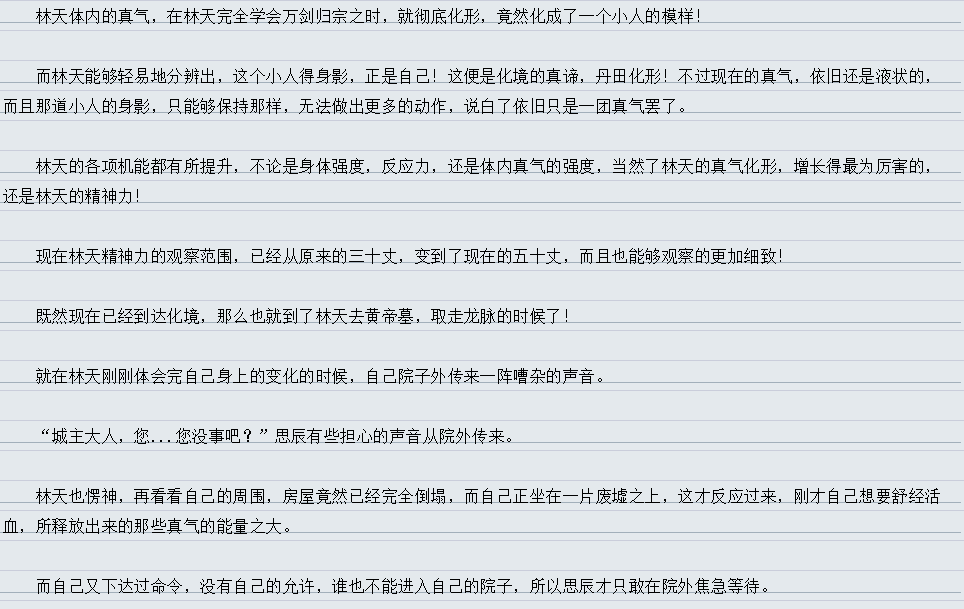 林天体内的真气，在林天完全学会万剑归宗之时，就彻底化形，竟然化成了一个小人的模样！

而林天能够轻易地分辨出，这个小人得身影，正是自己！这便是化境的真谛，丹田化形！不过现在的真气，依旧还是液状的，而且那道小人的身影，只能够保持那样，无法做出更多的动作，说白了依旧只是一团真气罢了。

林天的各项机能都有所提升，不论是身体强度，反应力，还是体内真气的强度，当然了林天的真气化形，增长得最为厉害的，还是林天的精神力！

现在林天精神力的观察范围，已经从原来的三十丈，变到了现在的五十丈，而且也能够观察的更加细致！

既然现在已经到达化境，那么也就到了林天去黄帝墓，取走龙脉的时候了！

就在林天刚刚体会完自己身上的变化的时候，自己院子外传来一阵嘈杂的声音。

“城主大人，您...您没事吧？”思辰有些担心的声音从院外传来。

林天也愣神，再看看自己的周围，房屋竟然已经完全倒塌，而自己正坐在一片废墟之上，这才反应过来，刚才自己想要舒经活血，所释放出来的那些真气的能量之大。

而自己又下达过命令，没有自己的允许，谁也不能进入自己的院子，所以思辰才只敢在院外焦急等待。